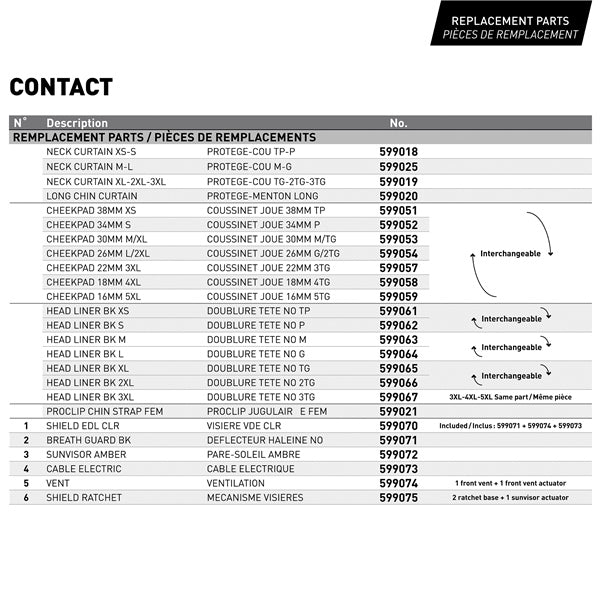 REPLACEMENT PARTS
PIÈCES DE REMPLACEMENT

CONTACT

| N° | Description | | No. | |
|---|---|---|---|---|
| REMPLACEMENT PARTS / PIÈCES DE REMPLACEMENTS | | | | |
| | NECK CURTAIN XS-S | PROTEGE-COU TP-P | 599018 | |
| | NECK CURTAIN M-L | PROTEGE-COU M-G | 599025 | |
| | NECK CURTAIN XL-2XL-3XL | PROTEGE-COU TG-2TG-3TG | 599019 | |
| | LONG CHIN CURTAIN | PROTEGE-MENTON LONG | 599020 | |
| | CHEEKPAD 38MM XS | COUSSINET JOUE 38MM TP | 599051 | |
| | CHEEKPAD 34MM S | COUSSINET JOUE 34MM P | 599052 | |
| | CHEEKPAD 30MM M/XL | COUSSINET JOUE 30MM M/TG | 599053 | |
| | CHEEKPAD 26MM L/2XL | COUSSINET JOUE 26MM G/2TG | 599054 | Interchangeable |
| | CHEEKPAD 22MM 3XL | COUSSINET JOUE 22MM 3TG | 599057 | |
| | CHEEKPAD 18MM 4XL | COUSSINET JOUE 18MM 4TG | 599058 | |
| | CHEEKPAD 16MM 5XL | COUSSINET JOUE 16MM 5TG | 599059 | |
| | HEAD LINER BK XS | DOUBLURE TETE NO TP | 599061 | Interchangeable |
| | HEAD LINER BK S | DOUBLURE TETE NO P | 599062 | |
| | HEAD LINER BK M | DOUBLURE TETE NO M | 599063 | Interchangeable |
| | HEAD LINER BK L | DOUBLURE TETE NO G | 599064 | |
| | HEAD LINER BK XL | DOUBLURE TETE NO TG | 599065 | Interchangeable |
| | HEAD LINER BK 2XL | DOUBLURE TETE NO 2TG | 599066 | |
| | HEAD LINER BK 3XL | DOUBLURE TETE NO 3TG | 599067 | 3XL-4XL-5XL Same part / Même pièce |
| | PROCLIP CHIN STRAP FEM | PROCLIP JUGULAIR E FEM | 599021 | |
| 1 | SHIELD EDL CLR | VISIERE VDE CLR | 599070 | Included / Inclus : 599071 + 599074 + 599073 |
| 2 | BREATH GUARD BK | DEFLECTEUR HALEINE NO | 599071 | |
| 3 | SUNVISOR AMBER | PARE-SOLEIL AMBRE | 599072 | |
| 4 | CABLE ELECTRIC | CABLE ELECTRIQUE | 599073 | |
| 5 | VENT | VENTILATION | 599074 | 1 front vent + 1 front vent actuator |
| 6 | SHIELD RATCHET | MECANISME VISIERES | 599075 | 2 ratchet base + 1 sunvisor actuator |